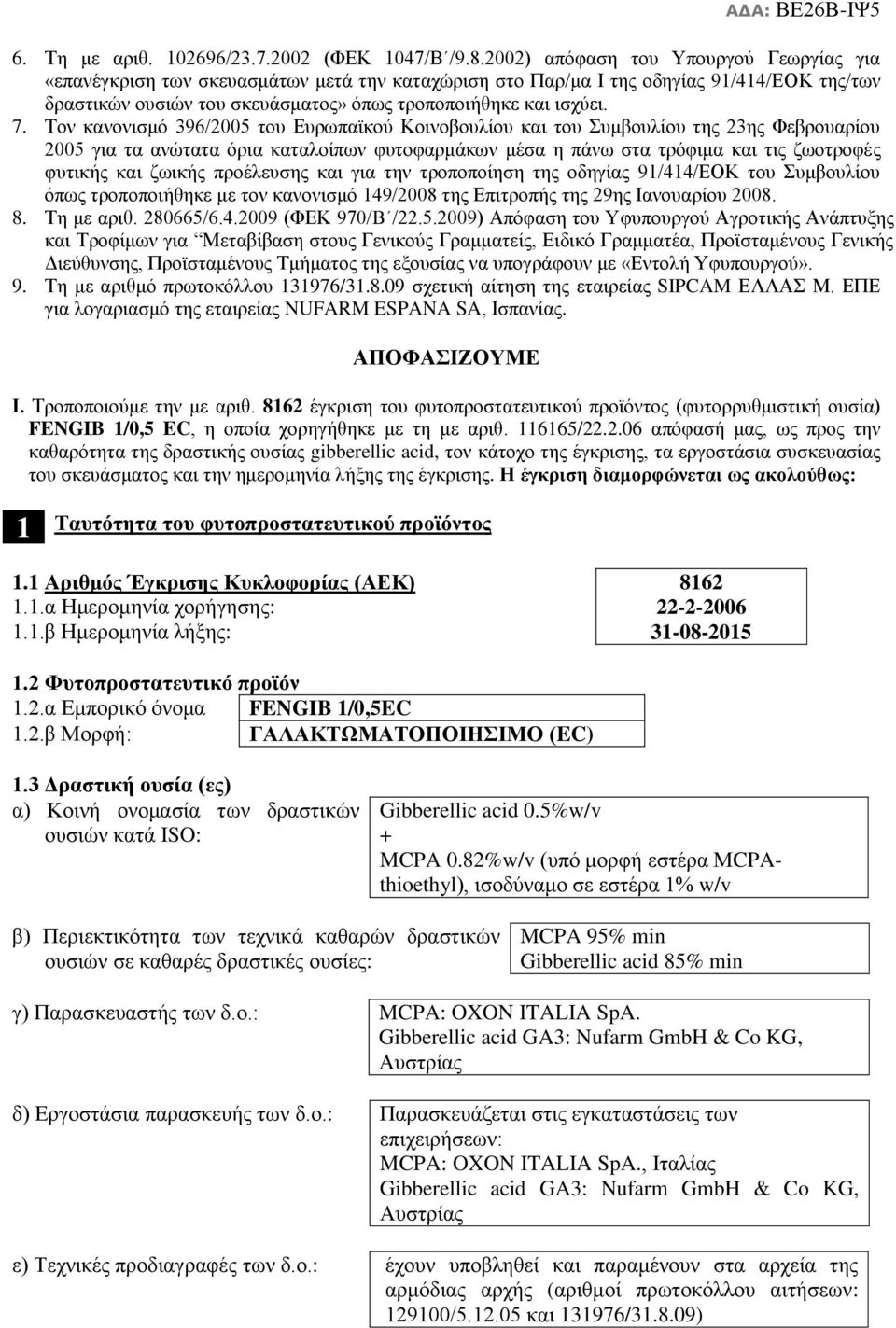 ΑΔΑ: ΒΕ26Β-ΙΨ5

6. Τη με αριθ. 102696/23.7.2002 (ΦΕΚ 1047/Β΄/9.8.2002) απόφαση του Υπουργού Γεωργίας για «επανέγκριση των σκευασμάτων μετά την καταχώριση στο Παρ/μα Ι της οδηγίας 91/414/ΕΟΚ της/των δραστικών ουσιών του σκευάσματος» όπως τροποποιήθηκε και ισχύει.

7. Τον κανονισμό 396/2005 του Ευρωπαϊκού Κοινοβουλίου και του Συμβουλίου της 23ης Φεβρουαρίου 2005 για τα ανώτατα όρια καταλοίπων φυτοφαρμάκων μέσα η πάνω στα τρόφιμα και τις ζωοτροφές φυτικής και ζωικής προέλευσης και για την τροποποίηση της οδηγίας 91/414/ΕΟΚ του Συμβουλίου όπως τροποποιήθηκε με τον κανονισμό 149/2008 της Επιτροπής της 29ης Ιανουαρίου 2008.

8. Τη με αριθ. 280665/6.4.2009 (ΦΕΚ 970/Β΄/22.5.2009) Απόφαση του Υφυπουργού Αγροτικής Ανάπτυξης και Τροφίμων για "Μεταβίβαση στους Γενικούς Γραμματείς, Ειδικό Γραμματέα, Προϊσταμένους Γενικής Διεύθυνσης, Προϊσταμένους Τμήματος της εξουσίας να υπογράφουν με «Εντολή Υφυπουργού».

9. Τη με αριθμό πρωτοκόλλου 131976/31.8.09 σχετική αίτηση της εταιρείας SIPCAM ΕΛΛΑΣ Μ. ΕΠΕ για λογαριασμό της εταιρείας NUFARM ESPANA SA, Ισπανίας.

ΑΠΟΦΑΣΙΖΟΥΜΕ

Ι. Τροποποιούμε την με αριθ. 8162 έγκριση του φυτοπροστατευτικού προϊόντος (φυτορρυθμιστική ουσία) FENGIB 1/0,5 EC, η οποία χορηγήθηκε με τη με αριθ. 116165/22.2.06 απόφασή μας, ως προς την καθαρότητα της δραστικής ουσίας gibberellic acid, τον κάτοχο της έγκρισης, τα εργοστάσια συσκευασίας του σκευάσματος και την ημερομηνία λήξης της έγκρισης. Η έγκριση διαμορφώνεται ως ακολούθως:

1 Ταυτότητα του φυτοπροστατευτικού προϊόντος

1.1 Αριθμός Έγκρισης Κυκλοφορίας (ΑΕΚ) 8162
1.1.α Ημερομηνία χορήγησης: 22-2-2006
1.1.β Ημερομηνία λήξης: 31-08-2015

1.2 Φυτοπροστατευτικό προϊόν
1.2.α Εμπορικό όνομα FENGIB 1/0,5EC
1.2.β Μορφή: ΓΑΛΑΚΤΩΜΑΤΟΠΟΙΗΣΙΜΟ (EC)

1.3 Δραστική ουσία (ες)
α) Κοινή ονομασία των δραστικών ουσιών κατά ISO: Gibberellic acid 0.5%w/v + MCPA 0.82%w/v (υπό μορφή εστέρα MCPA-thioethyl), ισοδύναμο σε εστέρα 1% w/v

β) Περιεκτικότητα των τεχνικά καθαρών δραστικών ουσιών σε καθαρές δραστικές ουσίες: MCPA 95% min
Gibberellic acid 85% min

γ) Παρασκευαστής των δ.ο.: MCPA: OXON ITALIA SpA.
Gibberellic acid GA3: Nufarm GmbH & Co KG, Αυστρίας

δ) Εργοστάσια παρασκευής των δ.ο.: Παρασκευάζεται στις εγκαταστάσεις των επιχειρήσεων:
MCPA: OXON ITALIA SpA., Ιταλίας
Gibberellic acid GA3: Nufarm GmbH & Co KG, Αυστρίας

ε) Τεχνικές προδιαγραφές των δ.ο.: έχουν υποβληθεί και παραμένουν στα αρχεία της αρμόδιας αρχής (αριθμοί πρωτοκόλλου αιτήσεων: 129100/5.12.05 και 131976/31.8.09)